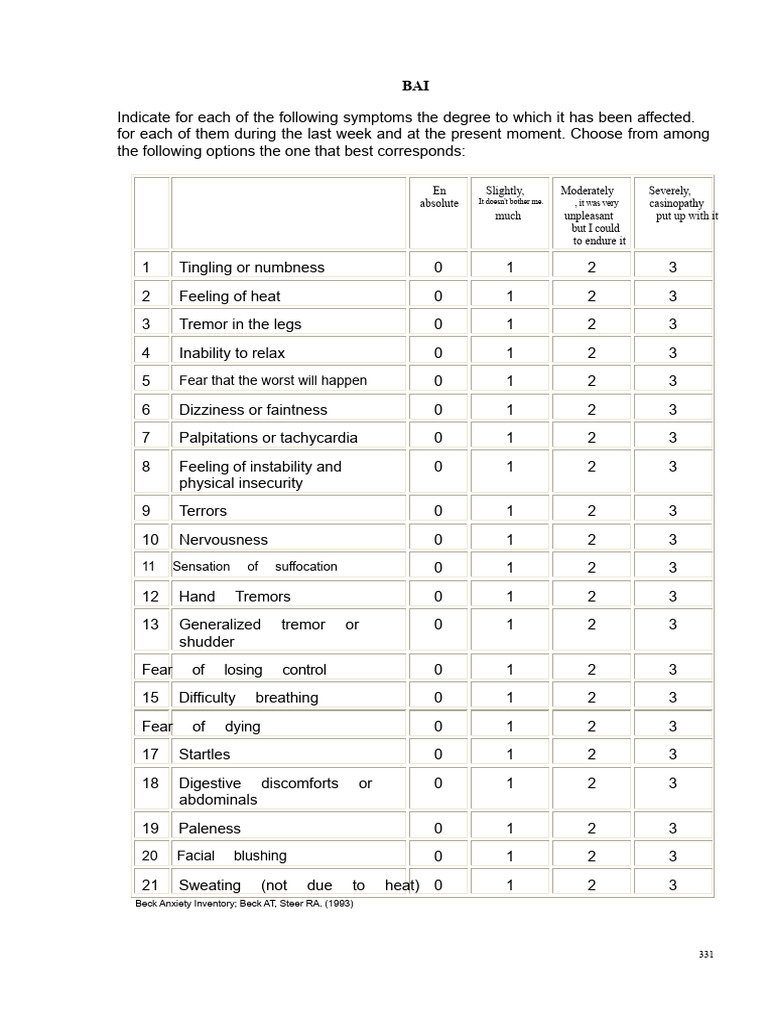 BAI

Indicate for each of the following symptoms the degree to which it has been affected. for each of them during the last week and at the present moment. Choose from among the following options the one that best corresponds:

| | | En absolute | Slightly, It doesn't bother me. much | Moderately , it was very unpleasant but I could to endure it | Severely, casinopathy put up with it |
|---|---|---|---|---|---|
| 1 | Tingling or numbness | 0 | 1 | 2 | 3 |
| 2 | Feeling of heat | 0 | 1 | 2 | 3 |
| 3 | Tremor in the legs | 0 | 1 | 2 | 3 |
| 4 | Inability to relax | 0 | 1 | 2 | 3 |
| 5 | Fear that the worst will happen | 0 | 1 | 2 | 3 |
| 6 | Dizziness or faintness | 0 | 1 | 2 | 3 |
| 7 | Palpitations or tachycardia | 0 | 1 | 2 | 3 |
| 8 | Feeling of instability and physical insecurity | 0 | 1 | 2 | 3 |
| 9 | Terrors | 0 | 1 | 2 | 3 |
| 10 | Nervousness | 0 | 1 | 2 | 3 |
| 11 | Sensation of suffocation | 0 | 1 | 2 | 3 |
| 12 | Hand Tremors | 0 | 1 | 2 | 3 |
| 13 | Generalized tremor or shudder | 0 | 1 | 2 | 3 |
| Fear | of losing control | 0 | 1 | 2 | 3 |
| 15 | Difficulty breathing | 0 | 1 | 2 | 3 |
| Fear | of dying | 0 | 1 | 2 | 3 |
| 17 | Startles | 0 | 1 | 2 | 3 |
| 18 | Digestive discomforts or abdominals | 0 | 1 | 2 | 3 |
| 19 | Paleness | 0 | 1 | 2 | 3 |
| 20 | Facial blushing | 0 | 1 | 2 | 3 |
| 21 | Sweating (not due to heat) | 0 | 1 | 2 | 3 |

Beck Anxiety Inventory; Beck AT, Steer RA. (1993)

331